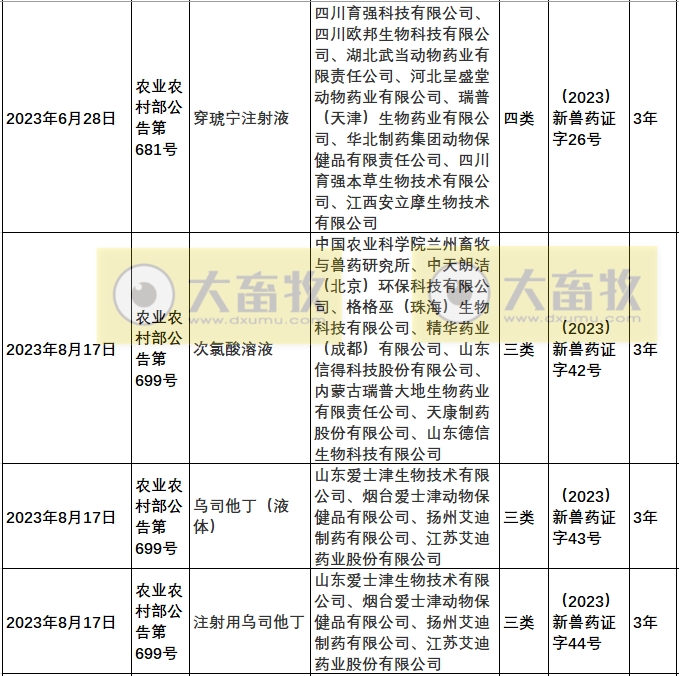 | 2023年6月28日 | 农业农村部公告第681号 | 穿琥宁注射液 | 四川育强科技有限公司、四川欧邦生物科技有限公司、湖北武当动物药业有限责任公司、河北呈盛堂动物药业有限公司、瑞普（天津）生物药业有限公司、华北制药集团动物保健品有限责任公司、四川育强本草生物技术有限公司、江西安立摩生物技术有限公司 | 四类 | （2023）新兽药证字26号 | 3年 |
|---|---|---|---|---|---|---|
| 2023年8月17日 | 农业农村部公告第699号 | 次氯酸溶液 | 中国农业科学院兰州畜牧与兽药研究所、中天朗洁（北京）环保科技有限公司、格格巫（珠海）生物科技有限公司、精华药业（成都）有限公司、山东信得科技股份有限公司、内蒙古瑞普大地生物药业有限责任公司、天康制药股份有限公司、山东德信生物科技有限公司 | 三类 | （2023）新兽药证字42号 | 3年 |
| 2023年8月17日 | 农业农村部公告第699号 | 乌司他丁（液体） | 山东爱士津生物技术有限公司、烟台爱士津动物保健品有限公司、扬州艾迪制药有限公司、江苏艾迪药业股份有限公司 | 三类 | （2023）新兽药证字43号 | 3年 |
| 2023年8月17日 | 农业农村部公告第699号 | 注射用乌司他丁 | 山东爱士津生物技术有限公司、烟台爱士津动物保健品有限公司、扬州艾迪制药有限公司、江苏艾迪药业股份有限公司 | 三类 | （2023）新兽药证字44号 | 3年 |

大畜牧 www.dxumu.com 大畜牧 www.dxumu.com